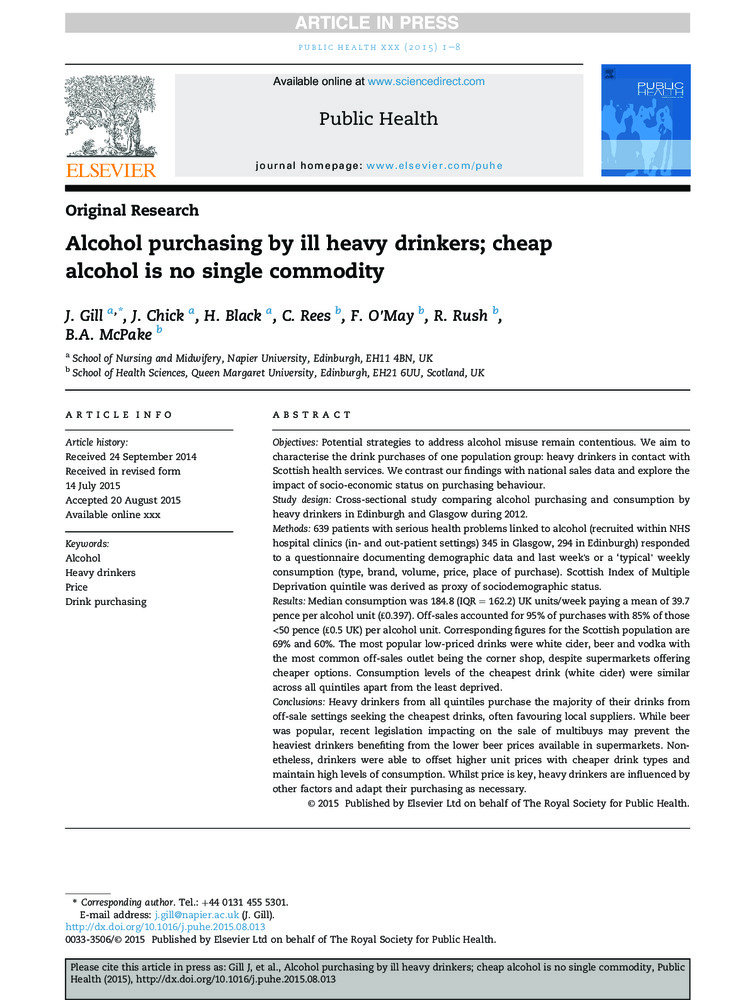 ARTICLE IN PRESS

PUBLIC HEALTH XXX (2015) 1–8

ELSEVIER

Available online at www.sciencedirect.com

Public Health

journal homepage: www.elsevier.com/puhe

PUBLIC HEALTH

Original Research

Alcohol purchasing by ill heavy drinkers; cheap alcohol is no single commodity

J. Gill $^{a,*}$, J. Chick $^{a}$, H. Black $^{a}$, C. Rees $^{b}$, F. O'May $^{b}$, R. Rush $^{b}$, B.A. McPake $^{b}$

$^{a}$ School of Nursing and Midwifery, Napier University, Edinburgh, EH11 4BN, UK
$^{b}$ School of Health Sciences, Queen Margaret University, Edinburgh, EH21 6UU, Scotland, UK

ARTICLE INFO

Article history:
Received 24 September 2014
Received in revised form
14 July 2015
Accepted 20 August 2015
Available online xxx

Keywords:
Alcohol
Heavy drinkers
Price
Drink purchasing

ABSTRACT

Objectives: Potential strategies to address alcohol misuse remain contentious. We aim to characterise the drink purchases of one population group: heavy drinkers in contact with Scottish health services. We contrast our findings with national sales data and explore the impact of socio-economic status on purchasing behaviour.
Study design: Cross-sectional study comparing alcohol purchasing and consumption by heavy drinkers in Edinburgh and Glasgow during 2012.
Methods: 639 patients with serious health problems linked to alcohol (recruited within NHS hospital clinics (in- and out-patient settings) 345 in Glasgow, 294 in Edinburgh) responded to a questionnaire documenting demographic data and last week's or a 'typical' weekly consumption (type, brand, volume, price, place of purchase). Scottish Index of Multiple Deprivation quintile was derived as proxy of sociodemographic status.
Results: Median consumption was 184.8 (IQR = 162.2) UK units/week paying a mean of 39.7 pence per alcohol unit (£0.397). Off-sales accounted for 95% of purchases with 85% of those <50 pence (£0.5 UK) per alcohol unit. Corresponding figures for the Scottish population are 69% and 60%. The most popular low-priced drinks were white cider, beer and vodka with the most common off-sales outlet being the corner shop, despite supermarkets offering cheaper options. Consumption levels of the cheapest drink (white cider) were similar across all quintiles apart from the least deprived.
Conclusions: Heavy drinkers from all quintiles purchase the majority of their drinks from off-sale settings seeking the cheapest drinks, often favouring local suppliers. While beer was popular, recent legislation impacting on the sale of multibuys may prevent the heaviest drinkers benefiting from the lower beer prices available in supermarkets. Nonetheless, drinkers were able to offset higher unit prices with cheaper drink types and maintain high levels of consumption. Whilst price is key, heavy drinkers are influenced by other factors and adapt their purchasing as necessary.
© 2015 Published by Elsevier Ltd on behalf of The Royal Society for Public Health.

* Corresponding author. Tel.: +44 0131 455 5301.
E-mail address: j.gill@napier.ac.uk (J. Gill).
http://dx.doi.org/10.1016/j.puhe.2015.08.013
0033-3506/© 2015 Published by Elsevier Ltd on behalf of The Royal Society for Public Health.

Please cite this article in press as: Gill J, et al., Alcohol purchasing by ill heavy drinkers; cheap alcohol is no single commodity, Public Health (2015), http://dx.doi.org/10.1016/j.puhe.2015.08.013